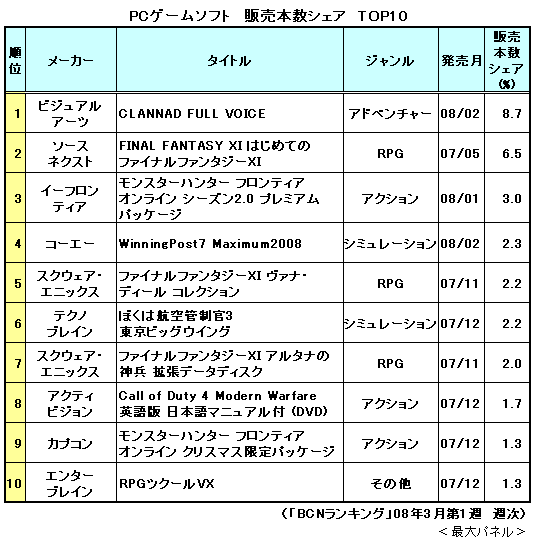 PCゲームソフト　販売本数シェア　TOP10

| 順位 | メーカー | タイトル | ジャンル | 発売月 | 販売本数シェア(%) |
|---|---|---|---|---|---|
| 1 | ビジュアルアーツ | CLANNAD FULL VOICE | アドベンチャー | 08/02 | 8.7 |
| 2 | ソースネクスト | FINAL FANTASY XI はじめてのファイナルファンタジーXI | RPG | 07/05 | 6.5 |
| 3 | イーフロンティア | モンスターハンター フロンティア オンライン シーズン2.0 プレミアムパッケージ | アクション | 08/01 | 3.0 |
| 4 | コーエー | WinningPost7 Maximum2008 | シミュレーション | 08/02 | 2.3 |
| 5 | スクウェア・エニックス | ファイナルファンタジーXI ヴァナ・ディール コレクション | RPG | 07/11 | 2.2 |
| 6 | テクノブレイン | ぼくは航空管制官3 東京ビッグウイング | シミュレーション | 07/12 | 2.2 |
| 7 | スクウェア・エニックス | ファイナルファンタジーXI アルタナの神兵 拡張データディスク | RPG | 07/11 | 2.0 |
| 8 | アクティビジョン | Call of Duty 4 Modern Warfare 英語版 日本語マニュアル付 (DVD) | アクション | 07/12 | 1.7 |
| 9 | カプコン | モンスターハンター フロンティア オンライン クリスマス限定パッケージ | アクション | 07/12 | 1.3 |
| 10 | エンターブレイン | RPGツクールVX | その他 | 07/12 | 1.3 |

（「BCNランキング」08年3月第1週　週次）
＜最大パネル＞